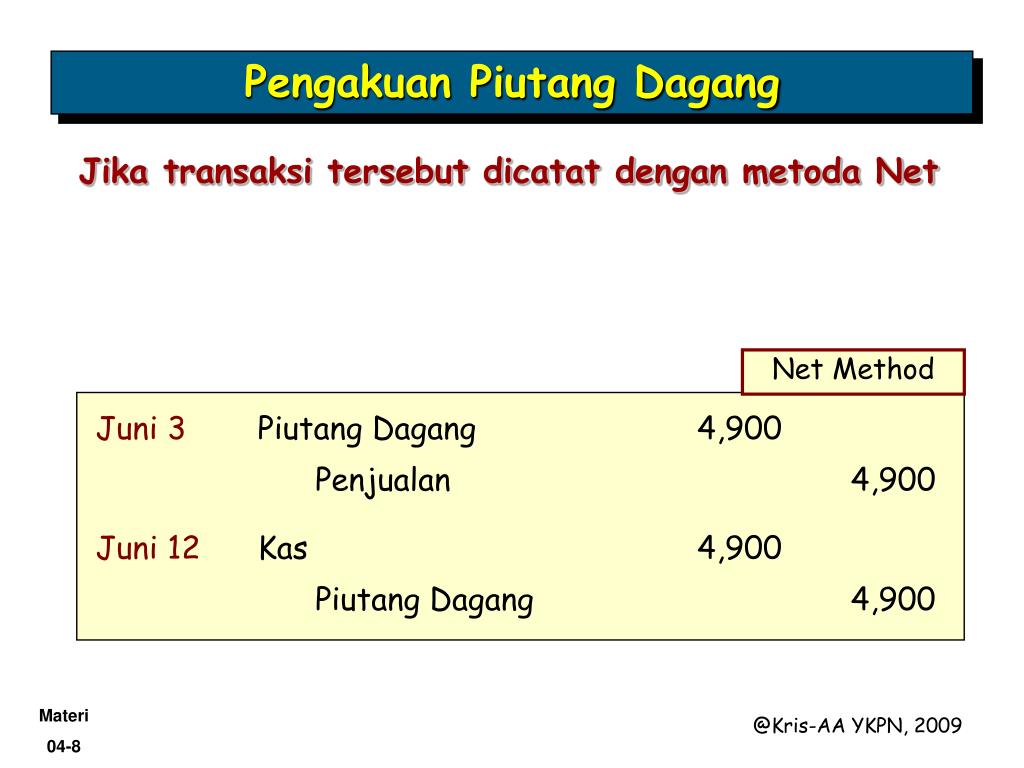 Pengakuan Piutang Dagang

Jika transaksi tersebut dicatat dengan metoda Net

Net Method

| | | | |
|---|---|---|---|
| Juni 3 | Piutang Dagang | 4,900 | |
| | Penjualan | | 4,900 |
| Juni 12 | Kas | 4,900 | |
| | Piutang Dagang | | 4,900 |

Materi
04-8

@Kris-AA YKPN, 2009